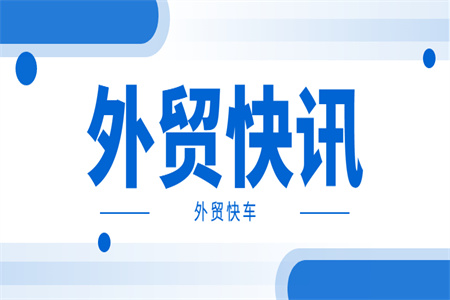 外贸快讯

外贸快车